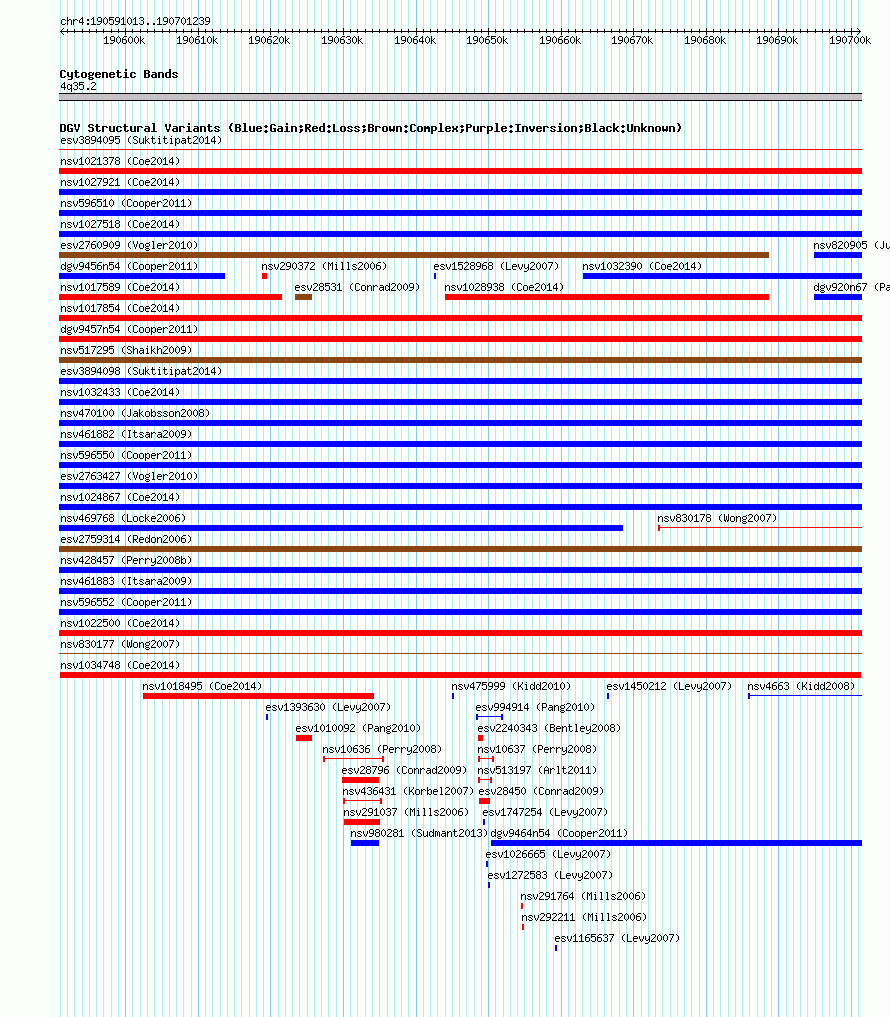 chr4:190591013..190701239

190600k 190610k 190620k 190630k 190640k 190650k 190660k 190670k 190680k 190690k 190700k

Cytogenetic Bands
4q35.2

DGV Structural Variants (Blue:Gain;Red:Loss;Brown:Complex;Purple:Inversion;Black:Unknown)
esv3894095 (Suktitipat2014)
nsv1021378 (Coe2014)
nsv1027921 (Coe2014)
nsv596510 (Cooper2011)
nsv1027518 (Coe2014)
esv2760909 (Vogler2010)
nsv820905 (Ju
dgv9456n54 (Cooper2011)
nsv290372 (Mills2006)
esv1528968 (Levy2007)
nsv1032390 (Coe2014)
nsv1017589 (Coe2014)
esv28531 (Conrad2009)
nsv1028938 (Coe2014)
dgv920n67 (Pa
nsv1017854 (Coe2014)
dgv9457n54 (Cooper2011)
nsv517295 (Shaikh2009)
esv3894098 (Suktitipat2014)
nsv1032433 (Coe2014)
nsv470100 (Jakobsson2008)
nsv461882 (Itsara2009)
nsv596550 (Cooper2011)
esv2763427 (Vogler2010)
nsv1024867 (Coe2014)
nsv469768 (Locke2006)
nsv830178 (Wong2007)
esv2759314 (Redon2006)
nsv428457 (Perry2008b)
nsv461883 (Itsara2009)
nsv596552 (Cooper2011)
nsv1022500 (Coe2014)
nsv830177 (Wong2007)
nsv1034748 (Coe2014)
nsv1018495 (Coe2014)
nsv475999 (Kidd2010)
esv1450212 (Levy2007)
nsv4663 (Kidd2008)
esv1393630 (Levy2007)
esv994914 (Pang2010)
esv1010092 (Pang2010)
esv2240343 (Bentley2008)
nsv10636 (Perry2008)
nsv10637 (Perry2008)
esv28796 (Conrad2009)
nsv513197 (Arlt2011)
nsv436431 (Korbel2007)
esv28450 (Conrad2009)
nsv291037 (Mills2006)
esv1747254 (Levy2007)
nsv980281 (Sudmant2013)
dgv9464n54 (Cooper2011)
esv1026665 (Levy2007)
esv1272583 (Levy2007)
nsv291764 (Mills2006)
nsv292211 (Mills2006)
esv1165637 (Levy2007)